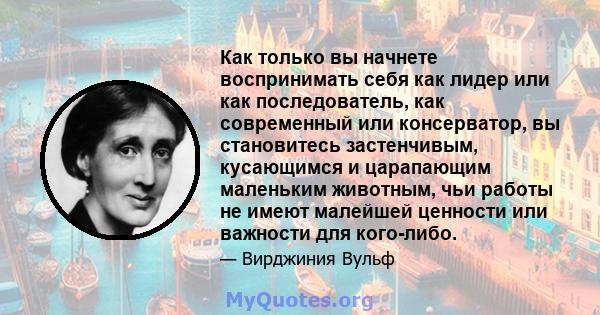 Как только вы начнете воспринимать себя как лидер или как последователь, как современный или консерватор, вы становитесь застенчивым, кусающимся и царапающим маленьким животным, чьи работы не имеют малейшей ценности или важности для кого-либо.

— Вирджиния Вульф

MyQuotes.org